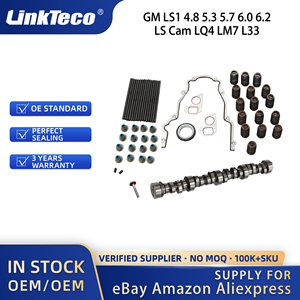 LinkTeco®

GM LS1 4.8 5.3 5.7 6.0 6.2 LS Cam LQ4 LM7 L33

OE STANDARD

PERFECT SEALING

3 YEARS WARRANTY

IN STOCK
OEM/OEM

VERIFIED SUPPLIER · NO MOQ · 100K+SKU

SUPPLY FOR
eBay Amazon Aliexpress